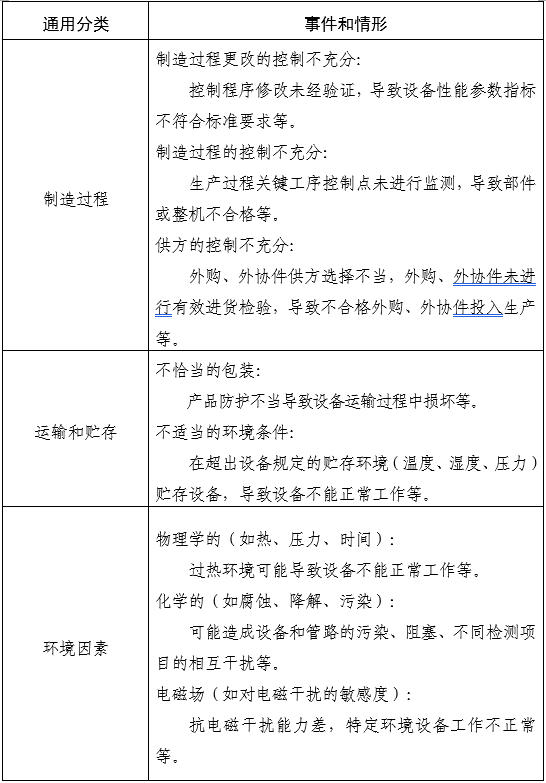 | 通用分类 | 事件和情形 |
|---|---|
| 制造过程 | 制造过程更改的控制不充分:<br>控制程序修改未经验证，导致设备性能参数指标不符合标准要求等。<br>制造过程的控制不充分:<br>生产过程关键工序控制点未进行监测，导致部件或整机不合格等。<br>供方的控制不充分:<br>外购、外协件供方选择不当，外购、外协件未进行有效进货检验，导致不合格外购、外协件投入生产等。 |
| 运输和贮存 | 不恰当的包装:<br>产品防护不当导致设备运输过程中损坏等。<br>不适当的环境条件:<br>在超出设备规定的贮存环境（温度、湿度、压力）贮存设备，导致设备不能正常工作等。 |
| 环境因素 | 物理学的（如热、压力、时间）:<br>过热环境可能导致设备不能正常工作等。<br>化学的（如腐蚀、降解、污染）:<br>可能造成设备和管路的污染、阻塞、不同检测项目的相互干扰等。<br>电磁场（如对电磁干扰的敏感度）:<br>抗电磁干扰能力差，特定环境设备工作不正常等。 |